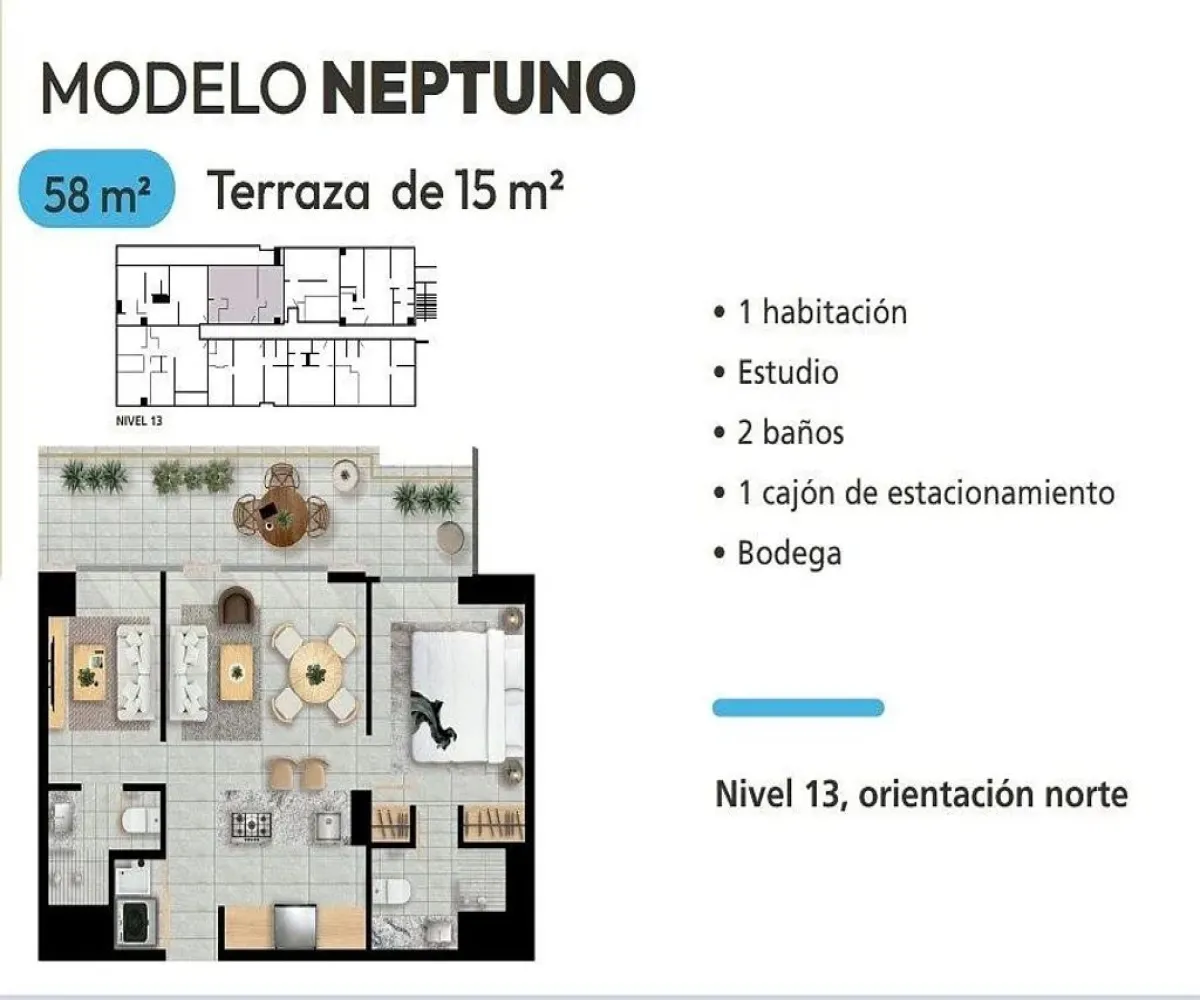 MODELO NEPTUNO

58 m²

Terraza de 15 m²

NIVEL 13

• 1 habitación
• Estudio
• 2 baños
• 1 cajón de estacionamiento
• Bodega

Nivel 13, orientación norte